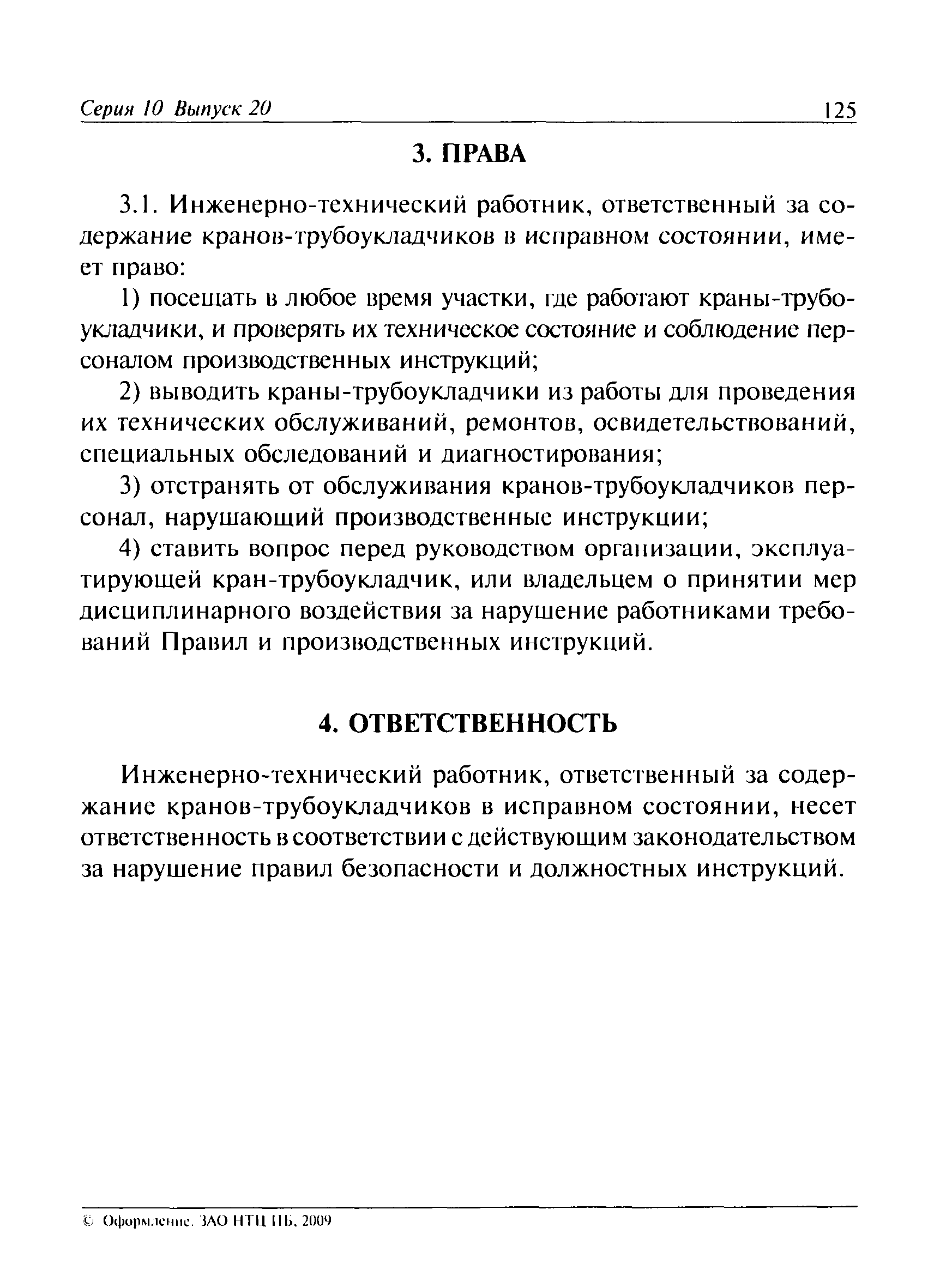 Серия 10 Выпуск 20 125

3. ПРАВА

3.1. Инженерно-технический работник, ответственный за содержание кранов-трубоукладчиков в исправном состоянии, имеет право:

1) посещать в любое время участки, где работают краны-трубоукладчики, и проверять их техническое состояние и соблюдение персоналом производственных инструкций;

2) выводить краны-трубоукладчики из работы для проведения их технических обслуживаний, ремонтов, освидетельствований, специальных обследований и диагностирования;

3) отстранять от обслуживания кранов-трубоукладчиков персонал, нарушающий производственные инструкции;

4) ставить вопрос перед руководством организации, эксплуатирующей кран-трубоукладчик, или владельцем о принятии мер дисциплинарного воздействия за нарушение работниками требований Правил и производственных инструкций.

4. ОТВЕТСТВЕННОСТЬ

Инженерно-технический работник, ответственный за содержание кранов-трубоукладчиков в исправном состоянии, несет ответственность в соответствии с действующим законодательством за нарушение правил безопасности и должностных инструкций.

© Оформление. ЗАО НТЦ ПБ, 2009